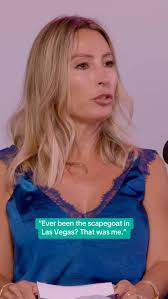 "Ever been the scapegoat in Las Vegas? That was me."